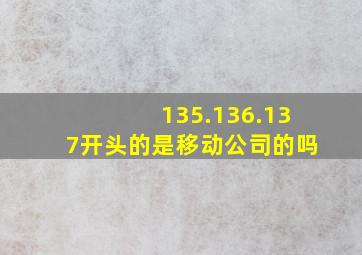 135.136.137开头的是移动公司的吗